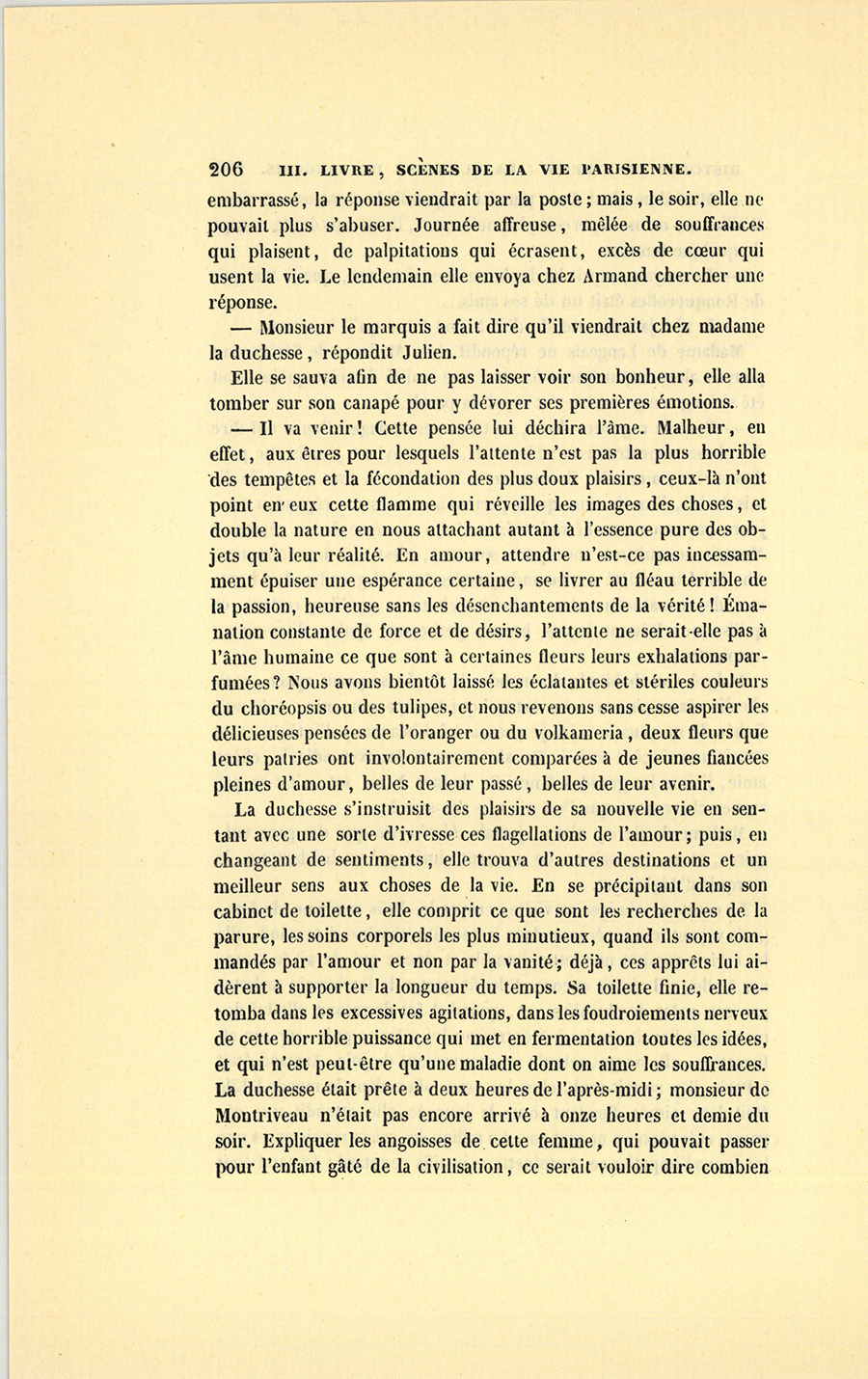 206 III. LIVRE, SCÈNES DE LA VIE PARISIENNE.

embarrassé, la réponse viendrait par la poste; mais, le soir, elle ne pouvait plus s'abuser. Journée affreuse, mêlée de souffrances qui plaisent, de palpitations qui écrasent, excès de cœur qui usent la vie. Le lendemain elle envoya chez Armand chercher une réponse.

— Monsieur le marquis a fait dire qu'il viendrait chez madame la duchesse, répondit Julien.

Elle se sauva afin de ne pas laisser voir son bonheur, elle alla tomber sur son canapé pour y dévorer ses premières émotions.

— Il va venir! Cette pensée lui déchira l'âme. Malheur, en effet, aux êtres pour lesquels l'attente n'est pas la plus horrible des tempêtes et la fécondation des plus doux plaisirs, ceux-là n'ont point en eux cette flamme qui réveille les images des choses, et double la nature en nous attachant autant à l'essence pure des objets qu'à leur réalité. En amour, attendre n'est-ce pas incessamment épuiser une espérance certaine, se livrer au fléau terrible de la passion, heureuse sans les désenchantements de la vérité! Émanation constante de force et de désirs, l'attente ne serait-elle pas à l'âme humaine ce que sont à certaines fleurs leurs exhalations parfumées? Nous avons bientôt laissé les éclatantes et stériles couleurs du choréopsis ou des tulipes, et nous revenons sans cesse aspirer les délicieuses pensées de l'oranger ou du volkameria, deux fleurs que leurs patries ont involontairement comparées à de jeunes fiancées pleines d'amour, belles de leur passé, belles de leur avenir.

La duchesse s'instruisit des plaisirs de sa nouvelle vie en sentant avec une sorte d'ivresse ces flagellations de l'amour; puis, en changeant de sentiments, elle trouva d'autres destinations et un meilleur sens aux choses de la vie. En se précipitant dans son cabinet de toilette, elle comprit ce que sont les recherches de la parure, les soins corporels les plus minutieux, quand ils sont commandés par l'amour et non par la vanité; déjà, ces apprêts lui aidèrent à supporter la longueur du temps. Sa toilette finie, elle retomba dans les excessives agitations, dans les foudroiements nerveux de cette horrible puissance qui met en fermentation toutes les idées, et qui n'est peut-être qu'une maladie dont on aime les souffrances. La duchesse était prête à deux heures de l'après-midi; monsieur de Montriveau n'était pas encore arrivé à onze heures et demie du soir. Expliquer les angoisses de cette femme, qui pouvait passer pour l'enfant gâté de la civilisation, ce serait vouloir dire combien